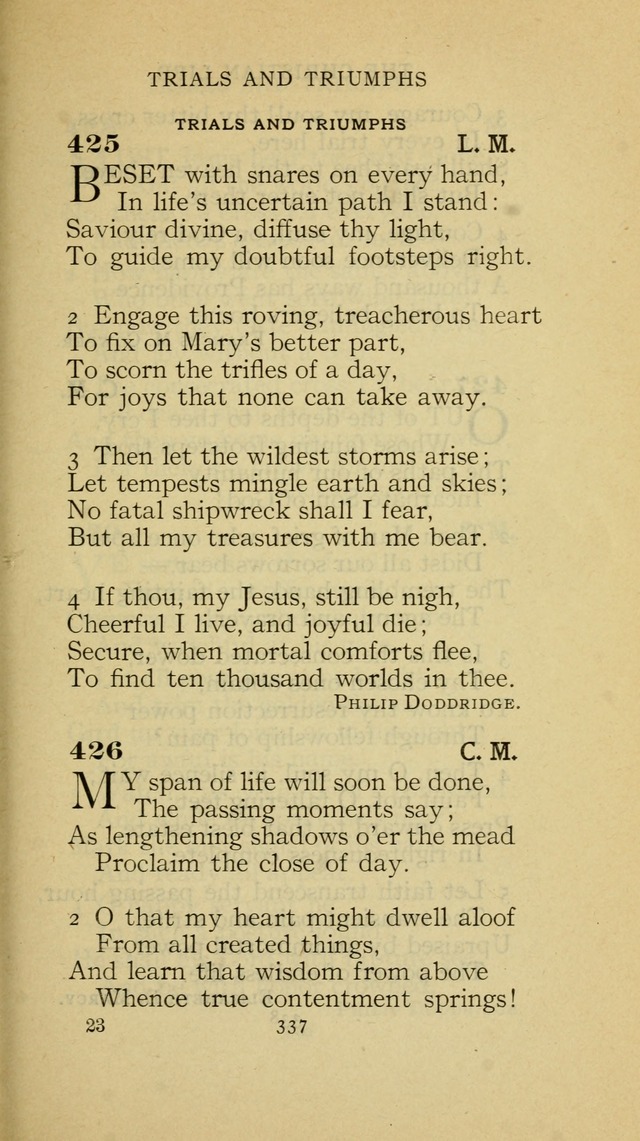 TRIALS AND TRIUMPHS

TRIALS AND TRIUMPHS

425 L. M.

BESET with snares on every hand,
In life's uncertain path I stand:
Saviour divine, diffuse thy light,
To guide my doubtful footsteps right.

2 Engage this roving, treacherous heart
To fix on Mary's better part,
To scorn the trifles of a day,
For joys that none can take away.

3 Then let the wildest storms arise;
Let tempests mingle earth and skies;
No fatal shipwreck shall I fear,
But all my treasures with me bear.

4 If thou, my Jesus, still be nigh,
Cheerful I live, and joyful die;
Secure, when mortal comforts flee,
To find ten thousand worlds in thee.

PHILIP DODDRIDGE.

426 C. M.

MY span of life will soon be done,
The passing moments say;
As lengthening shadows o'er the mead
Proclaim the close of day.

2 O that my heart might dwell aloof
From all created things,
And learn that wisdom from above
Whence true contentment springs!

23 337